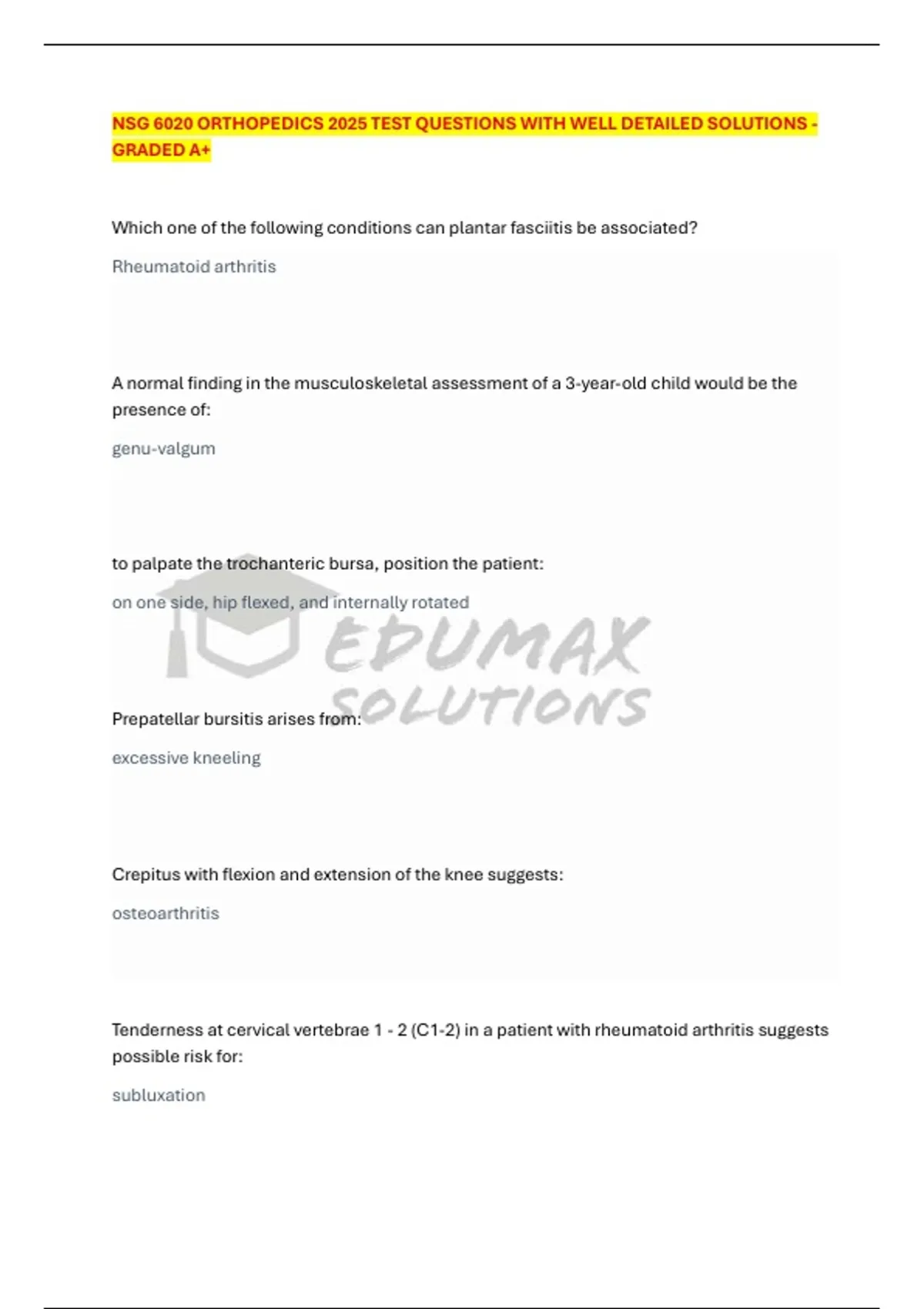 NSG 6020 ORTHOPEDICS 2025 TEST QUESTIONS WITH WELL DETAILED SOLUTIONS - GRADED A+

Which one of the following conditions can plantar fasciitis be associated?

Rheumatoid arthritis

A normal finding in the musculoskeletal assessment of a 3-year-old child would be the presence of:

genu-valgum

to palpate the trochanteric bursa, position the patient:

on one side, hip flexed, and internally rotated

EDUMAX SOLUTIONS

Prepatellar bursitis arises from:

excessive kneeling

Crepitus with flexion and extension of the knee suggests:

osteoarthritis

Tenderness at cervical vertebrae 1 - 2 (C1-2) in a patient with rheumatoid arthritis suggests possible risk for:

subluxation